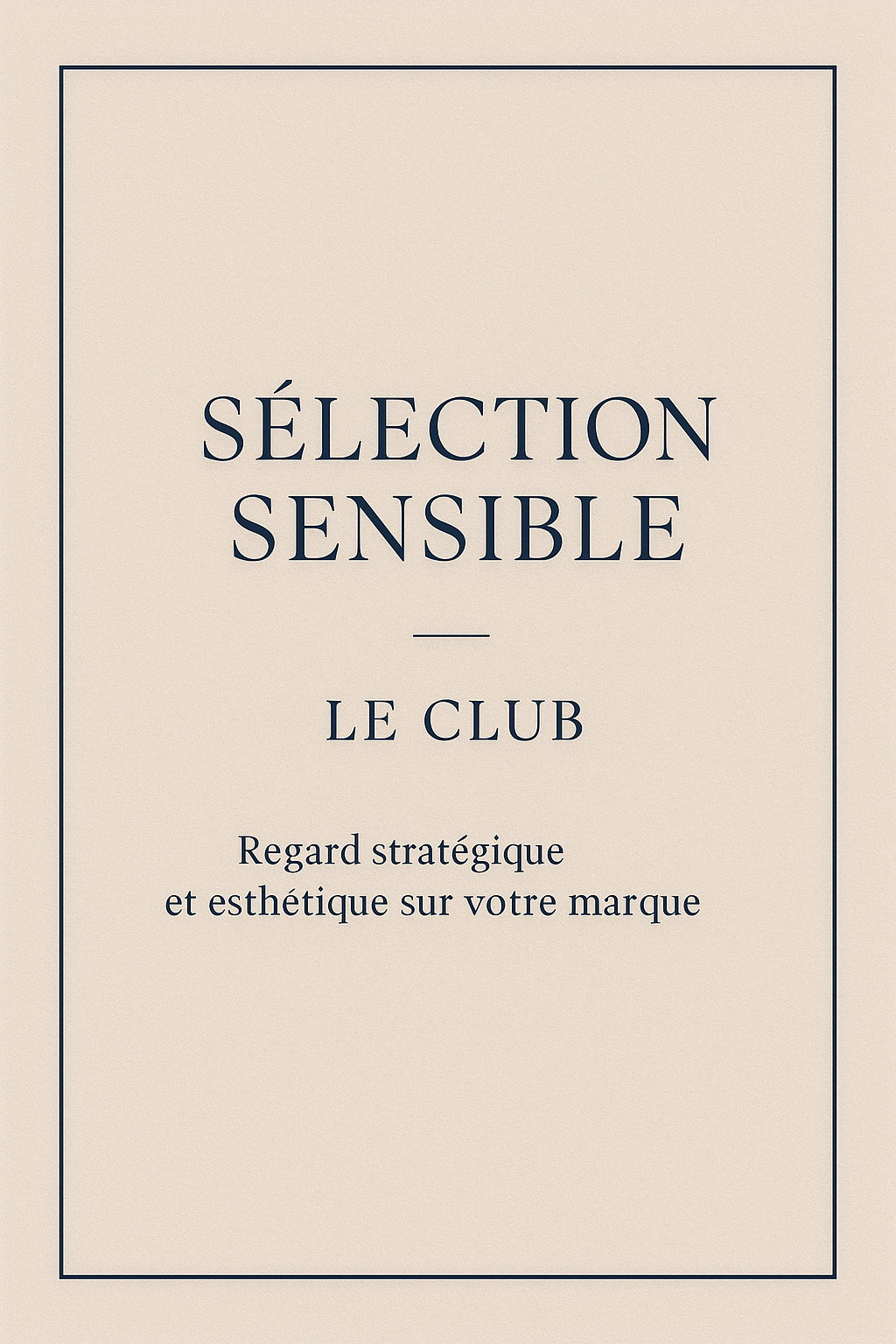 SÉLECTION
SENSIBLE

LE CLUB

Regard stratégique et esthétique sur votre marque